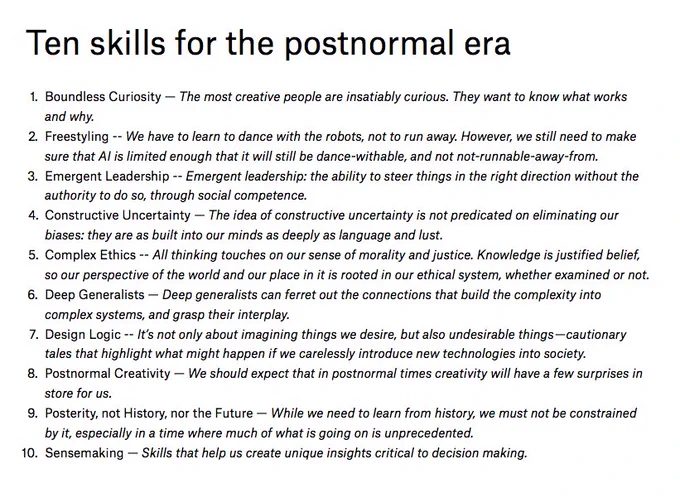 Ten skills for the postnormal era

1. Boundless Curiosity — The most creative people are insatiably curious. They want to know what works and why.
2. Freestyling -- We have to learn to dance with the robots, not to run away. However, we still need to make sure that AI is limited enough that it will still be dance-withable, and not not-runnable-away-from.
3. Emergent Leadership -- Emergent leadership: the ability to steer things in the right direction without the authority to do so, through social competence.
4. Constructive Uncertainty — The idea of constructive uncertainty is not predicated on eliminating our biases: they are as built into our minds as deeply as language and lust.
5. Complex Ethics -- All thinking touches on our sense of morality and justice. Knowledge is justified belief, so our perspective of the world and our place in it is rooted in our ethical system, whether examined or not.
6. Deep Generalists — Deep generalists can ferret out the connections that build the complexity into complex systems, and grasp their interplay.
7. Design Logic -- It's not only about imagining things we desire, but also undesirable things—cautionary tales that highlight what might happen if we carelessly introduce new technologies into society.
8. Postnormal Creativity — We should expect that in postnormal times creativity will have a few surprises in store for us.
9. Posterity, not History, nor the Future — While we need to learn from history, we must not be constrained by it, especially in a time where much of what is going on is unprecedented.
10. Sensemaking — Skills that help us create unique insights critical to decision making.